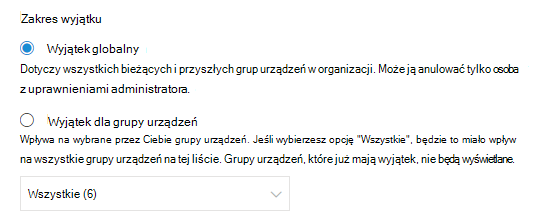 Zakres wyjątku

Wyjątek globalny

Dotyczy wszystkich bieżących i przyszłych grup urządzeń w organizacji. Może ją anulować tylko osoba z uprawnieniami administratora.

Wyjątek dla grupy urządzeń

Wpływa na wybrane przez Ciebie grupy urządzeń. Jeśli wybierzesz opcję "Wszystkie", będzie to miało wpływ na wszystkie grupy urządzeń na tej liście. Grupy urządzeń, które już mają wyjątek, nie będą wyświetlane.

Wszystkie (6)